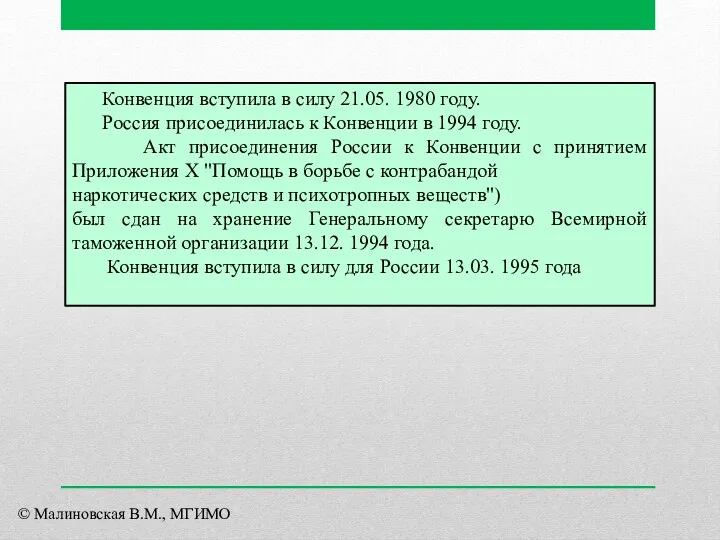 Конвенция вступила в силу 21.05. 1980 году.

Россия присоединилась к Конвенции в 1994 году.

Акт присоединения России к Конвенции с принятием Приложения X "Помощь в борьбе с контрабандой наркотических средств и психотропных веществ") был сдан на хранение Генеральному секретарю Всемирной таможенной организации 13.12. 1994 года.

Конвенция вступила в силу для России 13.03. 1995 года

© Малиновская В.М., МГИМО